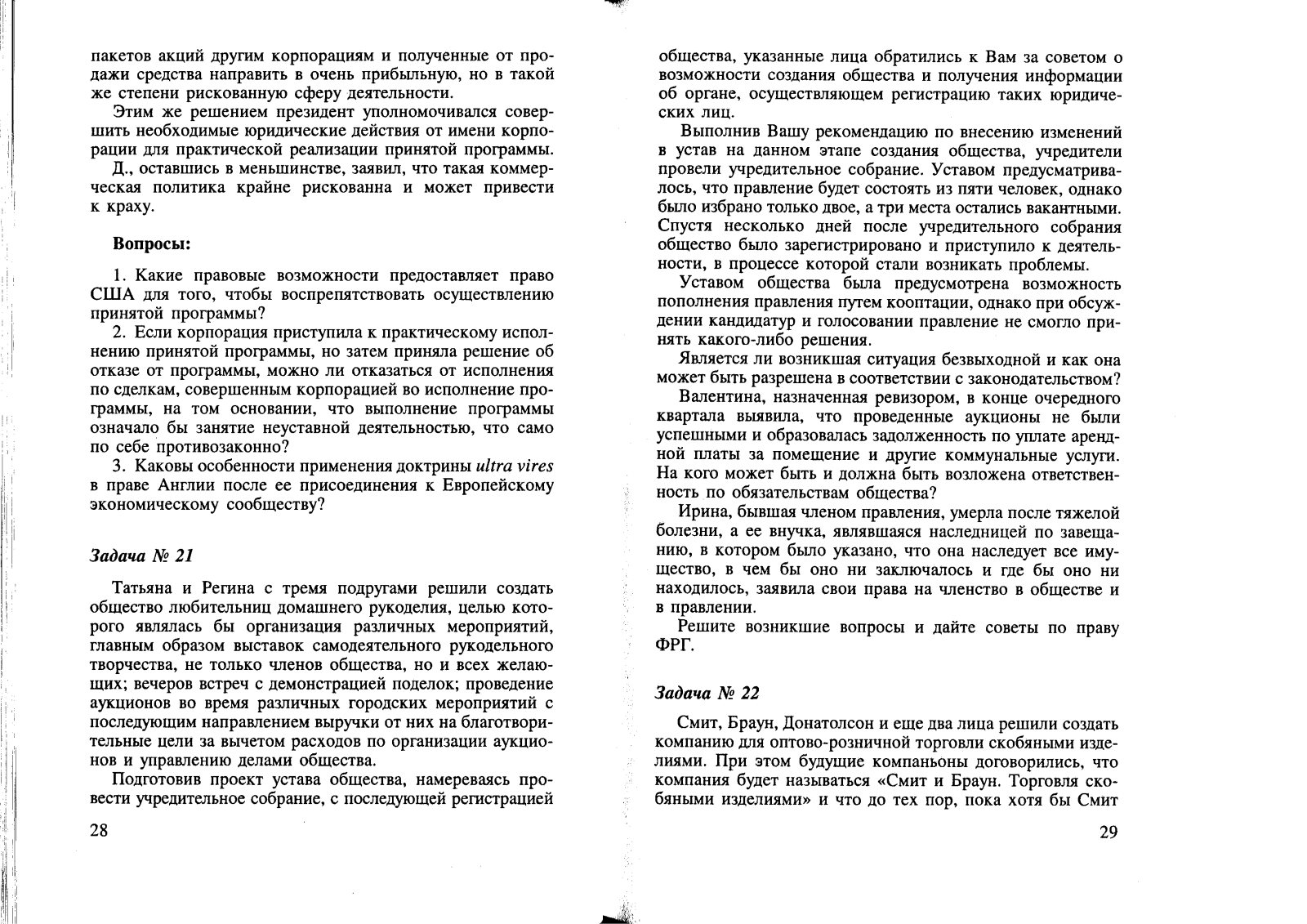 пакетов акций другим корпорациям и полученные от продажи средства направить в очень прибыльную, но в такой же степени рискованную сферу деятельности.

Этим же решением президент уполномочивался совершить необходимые юридические действия от имени корпорации для практической реализации принятой программы.

Д., оставшись в меньшинстве, заявил, что такая коммерческая политика крайне рискованна и может привести к краху.

Вопросы:

1. Какие правовые возможности предоставляет право США для того, чтобы воспрепятствовать осуществлению принятой программы?

2. Если корпорация приступила к практическому исполнению принятой программы, но затем приняла решение об отказе от программы, можно ли отказаться от исполнения по сделкам, совершенным корпорацией во исполнение программы, на том основании, что выполнение программы означало бы занятие неуставной деятельностью, что само по себе противозаконно?

3. Каковы особенности применения доктрины ultra vires в праве Англии после ее присоединения к Европейскому экономическому сообществу?

Задача № 21

Татьяна и Регина с тремя подругами решили создать общество любительниц домашнего рукоделия, целью которого являлась бы организация различных мероприятий, главным образом выставок самодеятельного рукодельного творчества, не только членов общества, но и всех желающих; вечеров встреч с демонстрацией поделок; проведение аукционов во время различных городских мероприятий с последующим направлением выручки от них на благотворительные цели за вычетом расходов по организации аукционов и управлению делами общества.

Подготовив проект устава общества, намереваясь провести учредительное собрание, с последующей регистрацией

28

общества, указанные лица обратились к Вам за советом о возможности создания общества и получения информации об органе, осуществляющем регистрацию таких юридических лиц.

Выполнив Вашу рекомендацию по внесению изменений в устав на данном этапе создания общества, учредители провели учредительное собрание. Уставом предусматривалось, что правление будет состоять из пяти человек, однако было избрано только двое, а три места остались вакантными. Спустя несколько дней после учредительного собрания общество было зарегистрировано и приступило к деятельности, в процессе которой стали возникать проблемы.

Уставом общества была предусмотрена возможность пополнения правления путем кооптации, однако при обсуждении кандидатур и голосовании правление не смогло принять какого-либо решения.

Является ли возникшая ситуация безвыходной и как она может быть разрешена в соответствии с законодательством?

Валентина, назначенная ревизором, в конце очередного квартала выявила, что проведенные аукционы не были успешными и образовалась задолженность по уплате арендной платы за помещение и другие коммунальные услуги. На кого может быть и должна быть возложена ответственность по обязательствам общества?

Ирина, бывшая членом правления, умерла после тяжелой болезни, а ее внучка, являвшаяся наследницей по завещанию, в котором было указано, что она наследует все имущество, в чем бы оно ни заключалось и где бы оно ни находилось, заявила свои права на членство в обществе и в правлении.

Решите возникшие вопросы и дайте советы по праву ФРГ.

Задача № 22

Смит, Браун, Донатолсон и еще два лица решили создать компанию для оптово-розничной торговли скобяными изделиями. При этом будущие компаньоны договорились, что компания будет называться «Смит и Браун. Торговля скобяными изделиями» и что до тех пор, пока хотя бы Смит

29